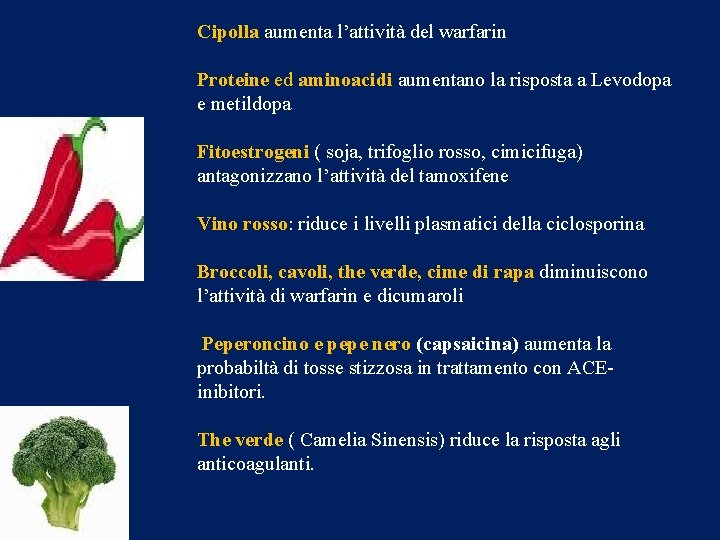 Cipolla aumenta l’attività del warfarin

Proteine ed aminoacidi aumentano la risposta a Levodopa e metildopa

Fitoestrogeni ( soja, trifoglio rosso, cimicifuga) antagonizzano l’attività del tamoxifene

Vino rosso: riduce i livelli plasmatici della ciclosporina

Broccoli, cavoli, the verde, cime di rapa diminuiscono l’attività di warfarin e dicumaroli

Peperoncino e pepe nero (capsaicina) aumenta la probabiltà di tosse stizzosa in trattamento con ACE-inibitori.

The verde ( Camelia Sinensis) riduce la risposta agli anticoagulanti.